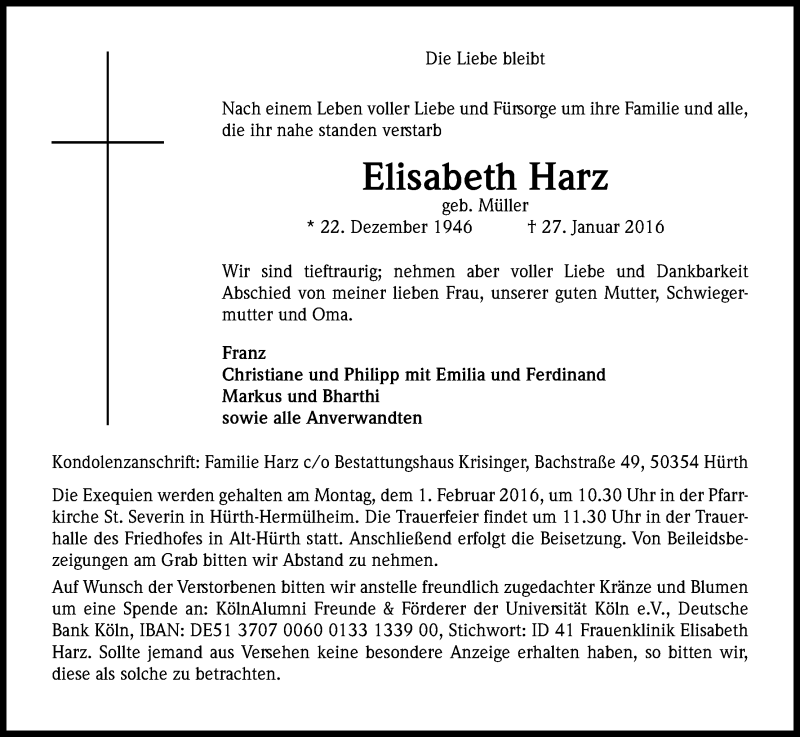 Die Liebe bleibt

Nach einem Leben voller Liebe und Fürsorge um ihre Familie und alle, die ihr nahe standen verstarb

Elisabeth Harz
geb. Müller
* 22. Dezember 1946 † 27. Januar 2016

Wir sind tieftraurig; nehmen aber voller Liebe und Dankbarkeit Abschied von meiner lieben Frau, unserer guten Mutter, Schwiegermutter und Oma.

Franz
Christiane und Philipp mit Emilia und Ferdinand
Markus und Bharthi
sowie alle Anverwandten

Kondolenzanschrift: Familie Harz c/o Bestattungshaus Krisinger, Bachstraße 49, 50354 Hürth

Die Exequien werden gehalten am Montag, dem 1. Februar 2016, um 10.30 Uhr in der Pfarrkirche St. Severin in Hürth-Hermülheim. Die Trauerfeier findet um 11.30 Uhr in der Trauerhalle des Friedhofes in Alt-Hürth statt. Anschließend erfolgt die Beisetzung. Von Beileidsbezeigungen am Grab bitten wir Abstand zu nehmen.

Auf Wunsch der Verstorbenen bitten wir anstelle freundlich zugedachter Kränze und Blumen um eine Spende an: KölnAlumni Freunde & Förderer der Universität Köln e.V., Deutsche Bank Köln, IBAN: DE51 3707 0060 0133 1339 00, Stichwort: ID 41 Frauenklinik Elisabeth Harz. Sollte jemand aus Versehen keine besondere Anzeige erhalten haben, so bitten wir, diese als solche zu betrachten.